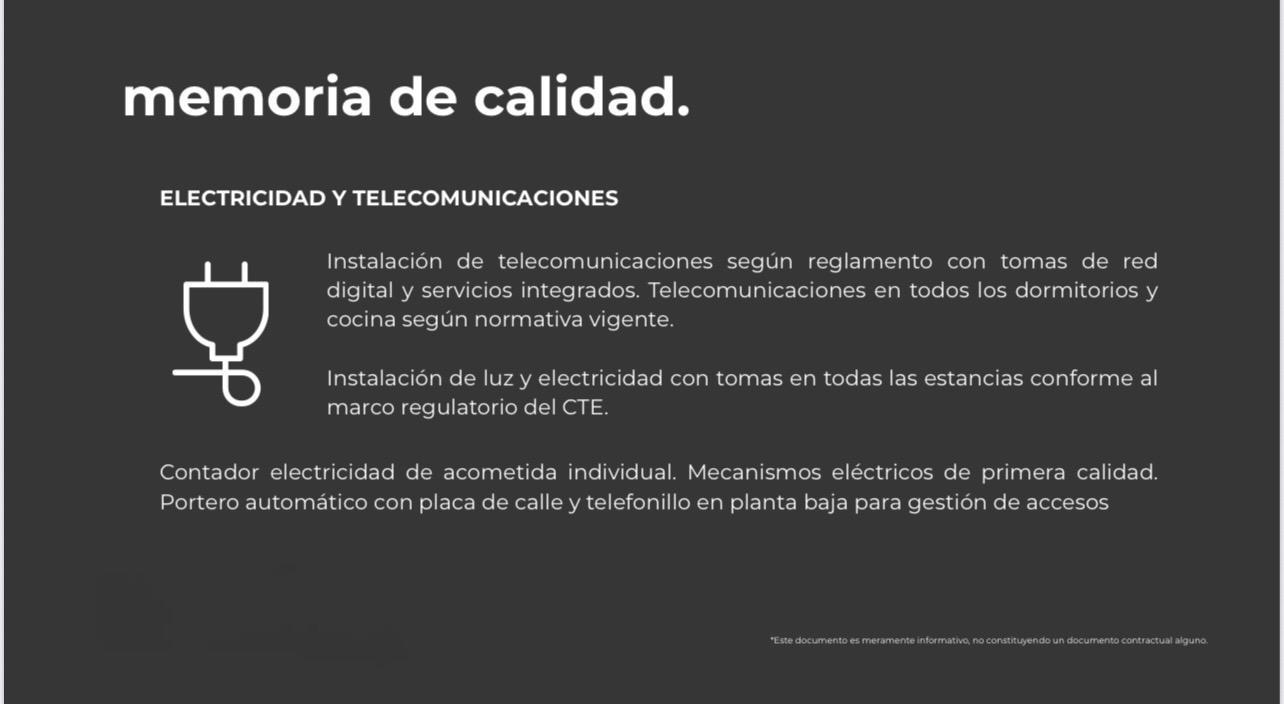 memoria de calidad.

ELECTRICIDAD Y TELECOMUNICACIONES

Instalación de telecomunicaciones según reglamento con tomas de red digital y servicios integrados. Telecomunicaciones en todos los dormitorios y cocina según normativa vigente.

Instalación de luz y electricidad con tomas en todas las estancias conforme al marco regulatorio del CTE.

Contador electricidad de acometida individual. Mecanismos eléctricos de primera calidad. Portero automático con placa de calle y telefonillo en planta baja para gestión de accesos

*Este documento es meramente informativo, no constituyendo un documento contractual alguno.